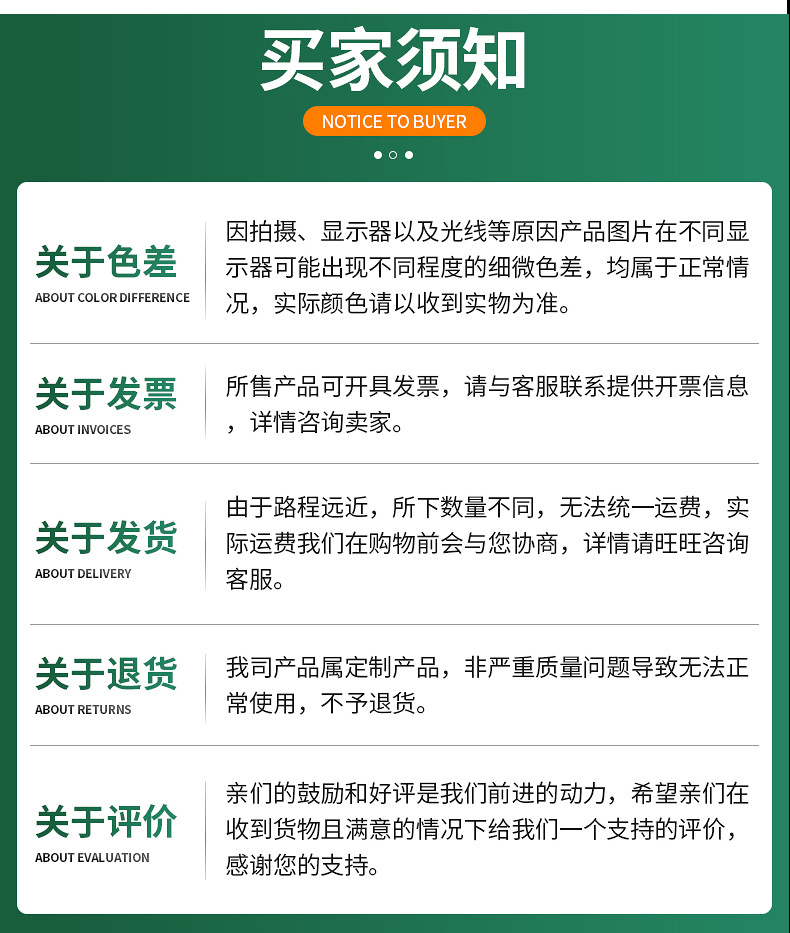 买家须知

NOTICE TO BUYER

关于色差
ABOUT COLOR DIFFERENCE

因拍摄、显示器以及光线等原因产品图片在不同显示器可能出现不同程度的细微色差，均属于正常情况，实际颜色请以收到实物为准。

关于发票
ABOUT INVOICES

所售产品可开具发票，请与客服联系提供开票信息，详情咨询卖家。

关于发货
ABOUT DELIVERY

由于路程远近，所下数量不同，无法统一运费，实际运费我们在购物前会与您协商，详情请旺旺咨询客服。

关于退货
ABOUT RETURNS

我司产品属定制产品，非严重质量问题导致无法正常使用，不予退货。

关于评价
ABOUT EVALUATION

亲们的鼓励和好评是我们前进的动力，希望亲们在收到货物且满意的情况下给我们一个支持的评价，感谢您的支持。